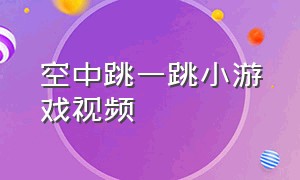 空中跳一跳小游戏视频